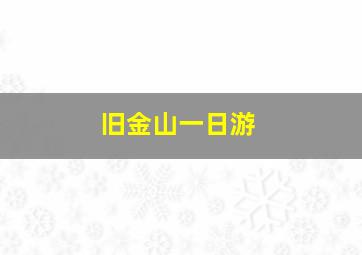 旧金山一日游